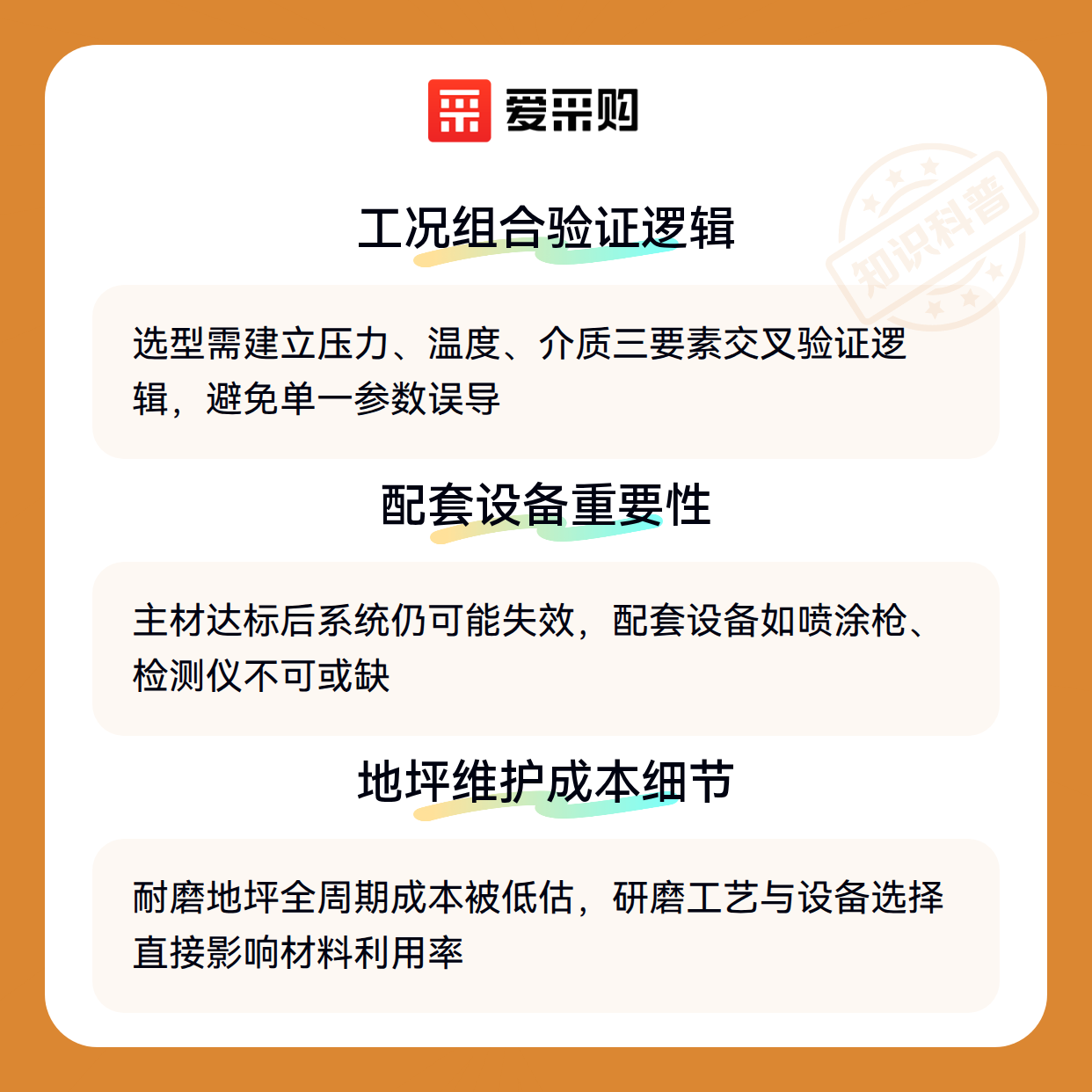 爱采购

工况组合验证逻辑

选型需建立压力、温度、介质三要素交叉验证逻辑，避免单一参数误导

配套设备重要性

主材达标后系统仍可能失效，配套设备如喷涂枪、检测仪不可或缺

地坪维护成本细节

耐磨地坪全周期成本被低估，研磨工艺与设备选择直接影响材料利用率

知识科普